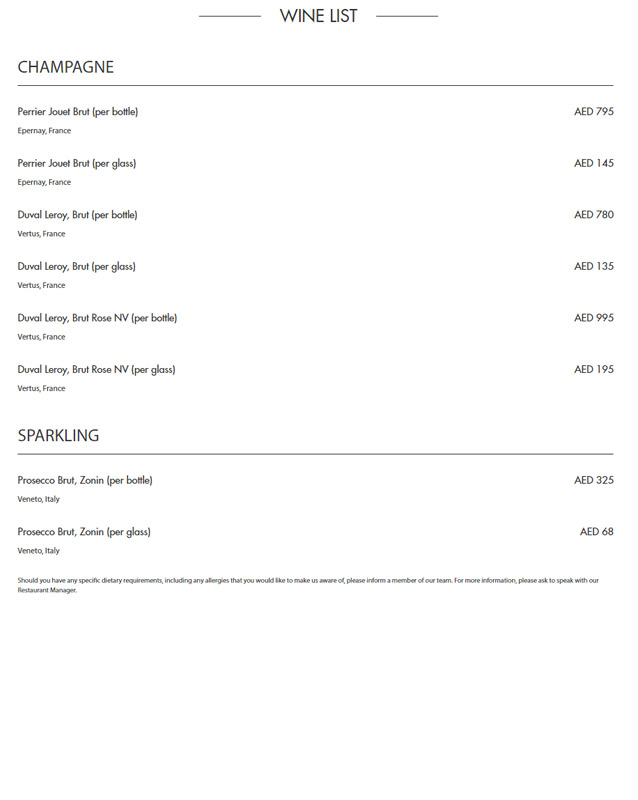 WINE LIST

CHAMPAGNE

Perrier Jouet Brut (per bottle) AED 795
Epernay, France

Perrier Jouet Brut (per glass) AED 145
Epernay, France

Duval Leroy, Brut (per bottle) AED 780
Vertus, France

Duval Leroy, Brut (per glass) AED 135
Vertus, France

Duval Leroy, Brut Rose NV (per bottle) AED 995
Vertus, France

Duval Leroy, Brut Rose NV (per glass) AED 195
Vertus, France

SPARKLING

Prosecco Brut, Zonin (per bottle) AED 325
Veneto, Italy

Prosecco Brut, Zonin (per glass) AED 68
Veneto, Italy

Should you have any specific dietary requirements, including any allergies that you would like to make us aware of, please inform a member of our team. For more information, please ask to speak with our Restaurant Manager.